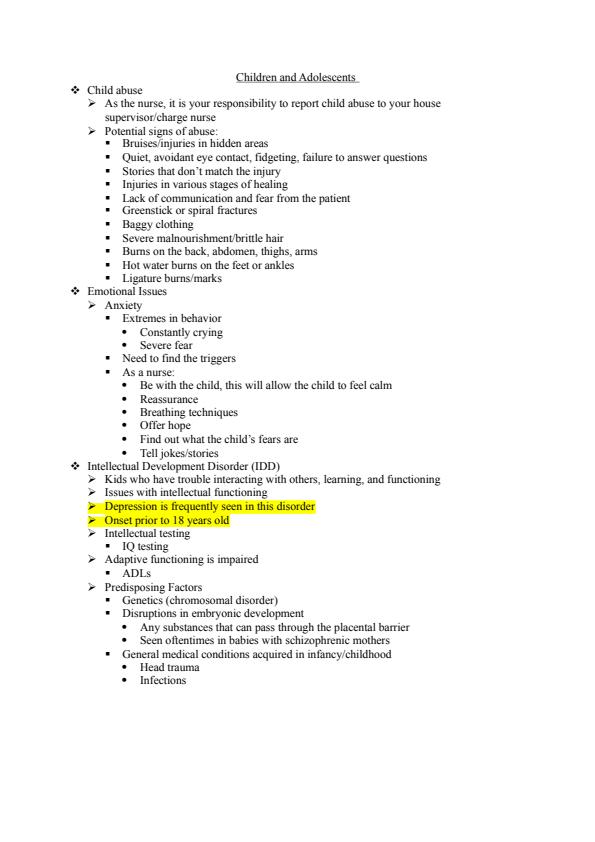 Children and Adolescents

❖ Child abuse
➢ As the nurse, it is your responsibility to report child abuse to your house supervisor/charge nurse
➢ Potential signs of abuse:
▪ Bruises/injuries in hidden areas
▪ Quiet, avoidant eye contact, fidgeting, failure to answer questions
▪ Stories that don't match the injury
▪ Injuries in various stages of healing
▪ Lack of communication and fear from the patient
▪ Greenstick or spiral fractures
▪ Baggy clothing
▪ Severe malnourishment/brittle hair
▪ Burns on the back, abdomen, thighs, arms
▪ Hot water burns on the feet or ankles
▪ Ligature burns/marks
❖ Emotional Issues
➢ Anxiety
▪ Extremes in behavior
• Constantly crying
• Severe fear
▪ Need to find the triggers
▪ As a nurse:
• Be with the child, this will allow the child to feel calm
• Reassurance
• Breathing techniques
• Offer hope
• Find out what the child's fears are
• Tell jokes/stories
❖ Intellectual Development Disorder (IDD)
➢ Kids who have trouble interacting with others, learning, and functioning
➢ Issues with intellectual functioning
➢ Depression is frequently seen in this disorder
➢ Onset prior to 18 years old
➢ Intellectual testing
▪ IQ testing
➢ Adaptive functioning is impaired
▪ ADLs
➢ Predisposing Factors
▪ Genetics (chromosomal disorder)
▪ Disruptions in embryonic development
• Any substances that can pass through the placental barrier
• Seen oftentimes in babies with schizophrenic mothers
▪ General medical conditions acquired in infancy/childhood
• Head trauma
• Infections